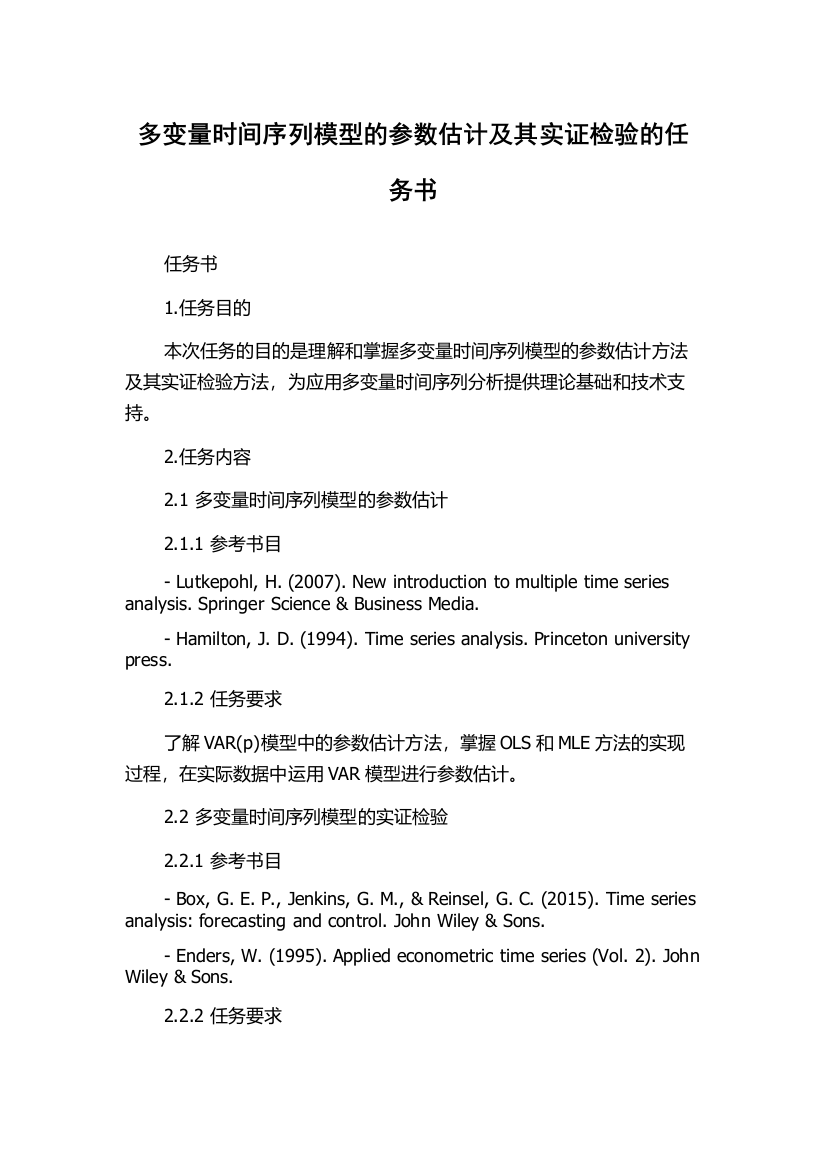 多变量时间序列模型的参数估计及其实证检验的任务书

任务书

1.任务目的

本次任务的目的是理解和掌握多变量时间序列模型的参数估计方法及其实证检验方法，为应用多变量时间序列分析提供理论基础和技术支持。

2.任务内容

2.1 多变量时间序列模型的参数估计

2.1.1 参考书目

- Lutkepohl, H. (2007). New introduction to multiple time series analysis. Springer Science & Business Media.

- Hamilton, J. D. (1994). Time series analysis. Princeton university press.

2.1.2 任务要求

了解VAR(p)模型中的参数估计方法，掌握OLS和MLE方法的实现过程，在实际数据中运用VAR模型进行参数估计。

2.2 多变量时间序列模型的实证检验

2.2.1 参考书目

- Box, G. E. P., Jenkins, G. M., & Reinsel, G. C. (2015). Time series analysis: forecasting and control. John Wiley & Sons.

- Enders, W. (1995). Applied econometric time series (Vol. 2). John Wiley & Sons.

2.2.2 任务要求